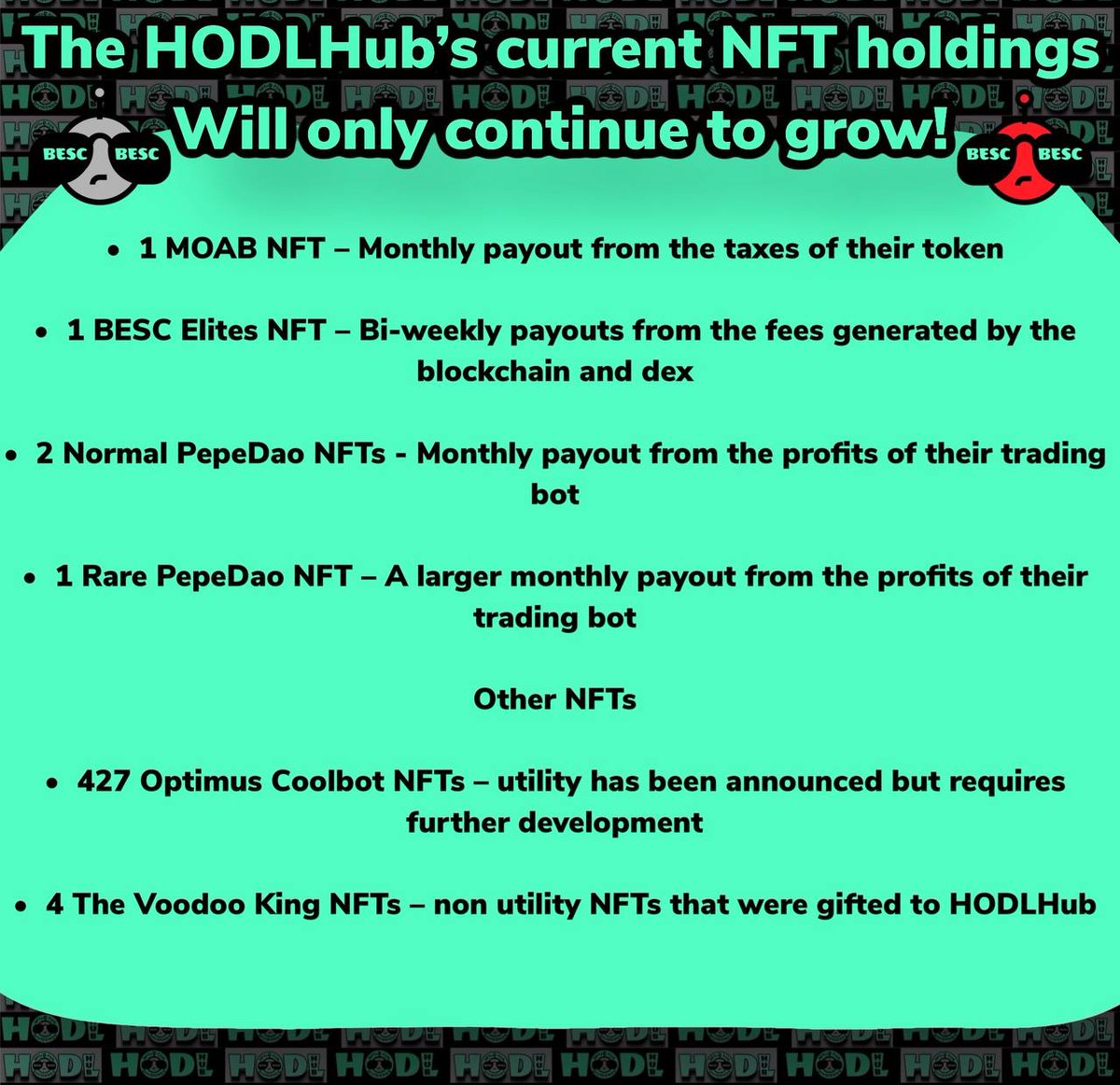 The HODLHub's current NFT holdings
Will only continue to grow!

BESC BESC

BESC BESC

• 1 MOAB NFT – Monthly payout from the taxes of their token

• 1 BESC Elites NFT – Bi-weekly payouts from the fees generated by the blockchain and dex

• 2 Normal PepeDao NFTs - Monthly payout from the profits of their trading bot

• 1 Rare PepeDao NFT – A larger monthly payout from the profits of their trading bot

Other NFTs

• 427 Optimus Coolbot NFTs – utility has been announced but requires further development

• 4 The Voodoo King NFTs – non utility NFTs that were gifted to HODLHub